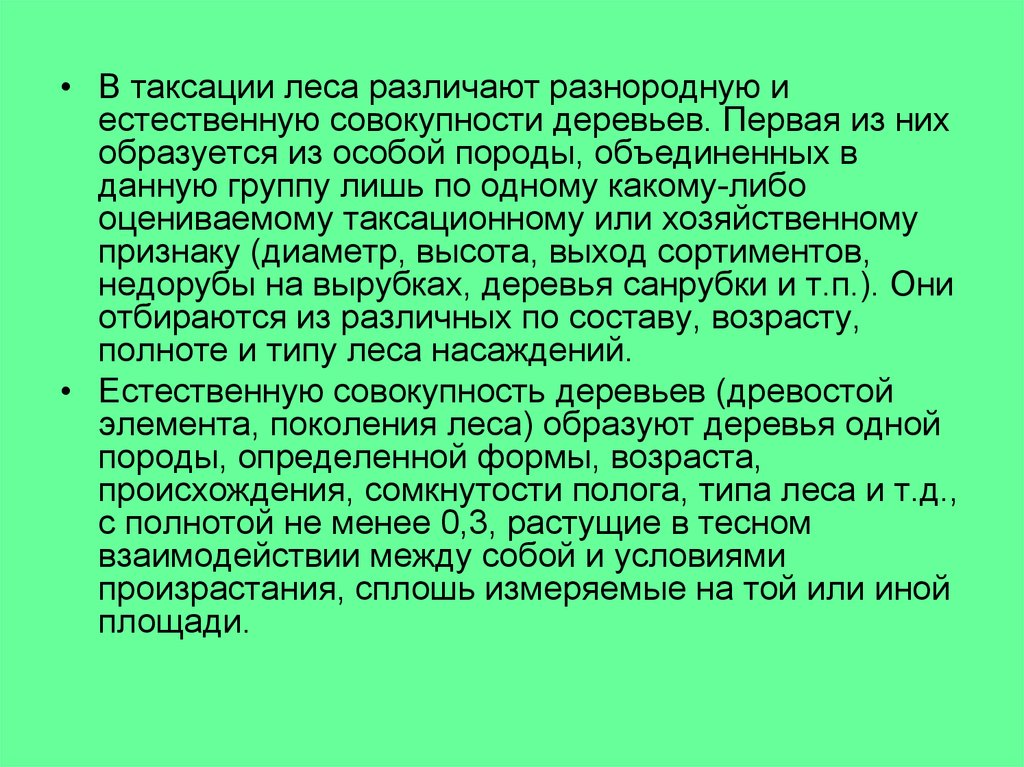 • В таксации леса различают разнородную и естественную совокупности деревьев. Первая из них образуется из особой породы, объединенных в данную группу лишь по одному какому-либо оцениваемому таксационному или хозяйственному признаку (диаметр, высота, выход сортиментов, недорубы на вырубках, деревья санрубки и т.п.). Они отбираются из различных по составу, возрасту, полноте и типу леса насаждений.

• Естественную совокупность деревьев (древостой элемента, поколения леса) образуют деревья одной породы, определенной формы, возраста, происхождения, сомкнутости полога, типа леса и т.д., с полнотой не менее 0,3, растущие в тесном взаимодействии между собой и условиями произрастания, сплошь измеряемые на той или иной площади.